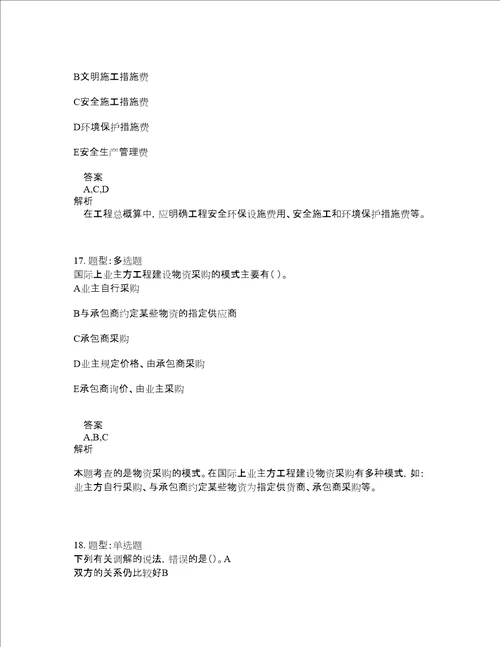 B文明施工措施费

C安全施工措施费

D环境保护措施费

E安全生产管理费

答案
A,C,D
解析
在工程总概算中，应明确工程安全环保设施费用、安全施工和环境保护措施费等。

17. 题型：多选题
国际上业主方工程建设物资采购的模式主要有( )。
A业主自行采购

B与承包商约定某些物资的指定供应商

C承包商采购

D业主规定价格、由承包商采购

E承包商询价、由业主采购

答案
A,B,C
解析

本题考查的是物资采购的模式。在国际上业主方工程建设物资采购有多种模式，如：业主方自行采购、与承包商约定某些物资为指定供货商、承包商采购等。

18. 题型：单选题
下列有关调解的说法，错误的是()。A
双方的关系仍比较好B